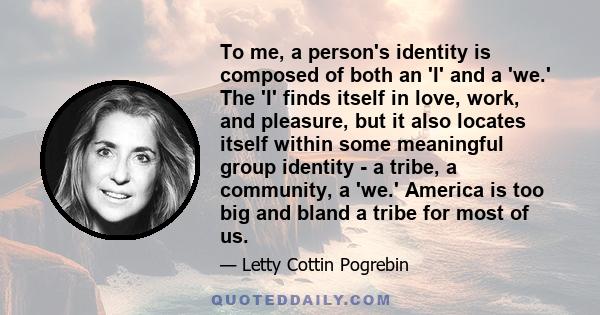 To me, a person's identity is composed of both an 'I' and a 'we.' The 'I' finds itself in love, work, and pleasure, but it also locates itself within some meaningful group identity - a tribe, a community, a 'we.' America is too big and bland a tribe for most of us.

— Letty Cottin Pogrebin

QUOTEDDAILY.COM